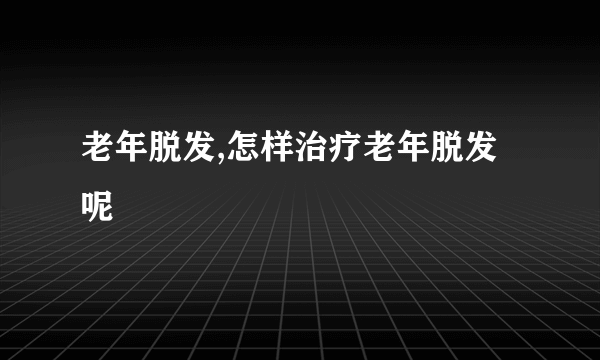 老年脱发,怎样治疗老年脱发呢